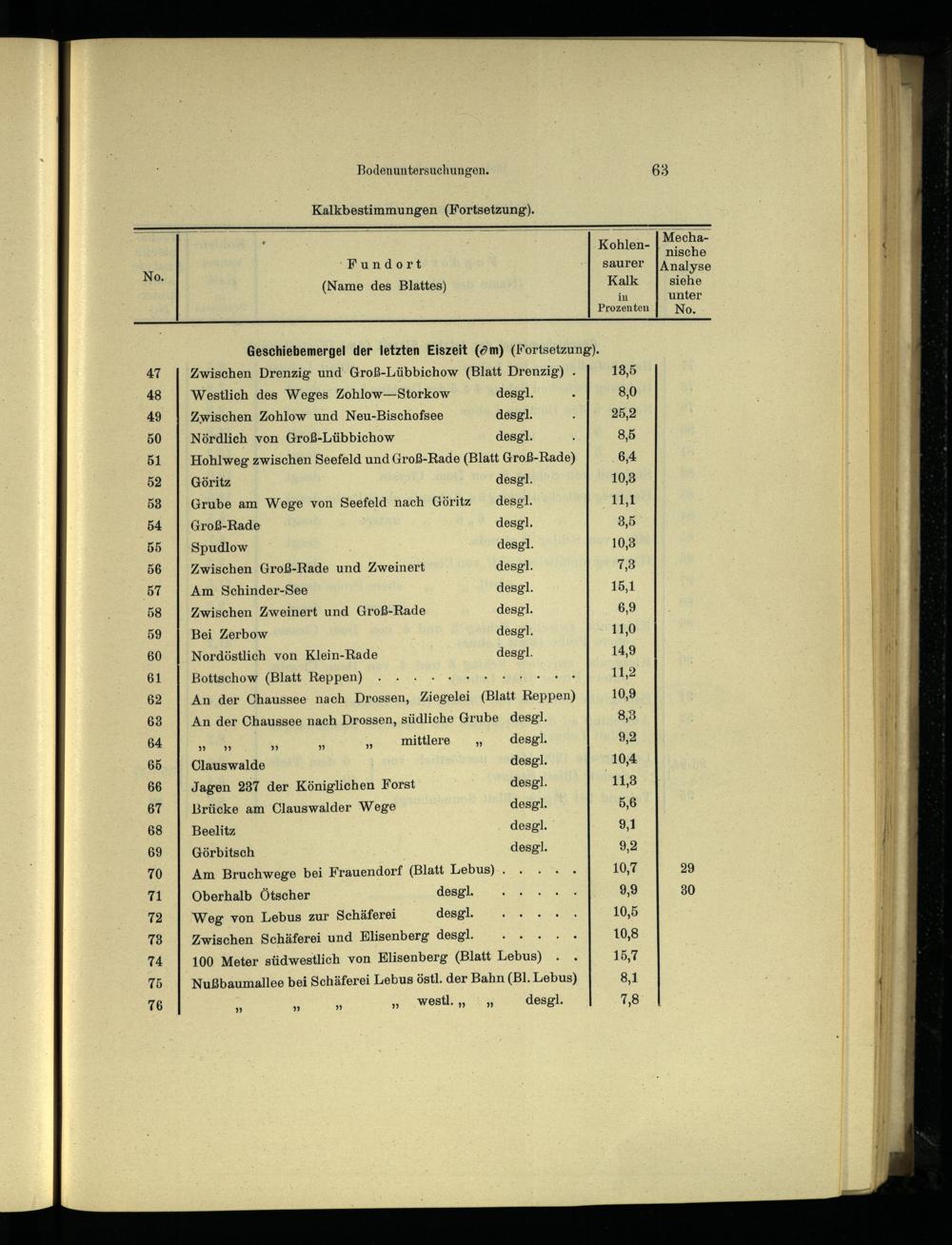 Bodenuntersuchungen. 63

Kalkbestimmungen (Fortsetzung).

| No. | Fundort (Name des Blattes) | Kohlensaurer Kalk in Prozenten | Mechanische Analyse siehe unter No. |
|---|---|---|---|
| | **Geschiebemergel der letzten Eiszeit ($\partial$m)** (Fortsetzung). | | |
| 47 | Zwischen Drenzig und Groß-Lübbichow (Blatt Drenzig) . | 13,5 | |
| 48 | Westlich des Weges Zohlow—Storkow desgl. . | 8,0 | |
| 49 | Zwischen Zohlow und Neu-Bischofsee desgl. . | 25,2 | |
| 50 | Nördlich von Groß-Lübbichow desgl. . | 8,5 | |
| 51 | Hohlweg zwischen Seefeld und Groß-Rade (Blatt Groß-Rade) | 6,4 | |
| 52 | Göritz desgl. | 10,3 | |
| 53 | Grube am Wege von Seefeld nach Göritz desgl. | 11,1 | |
| 54 | Groß-Rade desgl. | 3,5 | |
| 55 | Spudlow desgl. | 10,3 | |
| 56 | Zwischen Groß-Rade und Zweinert desgl. | 7,3 | |
| 57 | Am Schinder-See desgl. | 15,1 | |
| 58 | Zwischen Zweinert und Groß-Rade desgl. | 6,9 | |
| 59 | Bei Zerbow desgl. | 11,0 | |
| 60 | Nordöstlich von Klein-Rade desgl. | 14,9 | |
| 61 | Bottschow (Blatt Reppen) . . . . . . . . . . . . | 11,2 | |
| 62 | An der Chaussee nach Drossen, Ziegelei (Blatt Reppen) | 10,9 | |
| 63 | An der Chaussee nach Drossen, südliche Grube desgl. | 8,3 | |
| 64 | „ „ „ „ „ mittlere „ desgl. | 9,2 | |
| 65 | Clauswalde desgl. | 10,4 | |
| 66 | Jagen 237 der Königlichen Forst desgl. | 11,3 | |
| 67 | Brücke am Clauswalder Wege desgl. | 5,6 | |
| 68 | Beelitz desgl. | 9,1 | |
| 69 | Görbitsch desgl. | 9,2 | |
| 70 | Am Bruchwege bei Frauendorf (Blatt Lebus) . . . . . | 10,7 | 29 |
| 71 | Oberhalb Ötscher desgl. . . . . . | 9,9 | 30 |
| 72 | Weg von Lebus zur Schäferei desgl. . . . . . | 10,5 | |
| 73 | Zwischen Schäferei und Elisenberg desgl. . . . . . | 10,8 | |
| 74 | 100 Meter südwestlich von Elisenberg (Blatt Lebus) . . | 15,7 | |
| 75 | Nußbaumallee bei Schäferei Lebus östl. der Bahn (Bl. Lebus) | 8,1 | |
| 76 | „ „ „ „ westl. „ „ desgl. | 7,8 | |